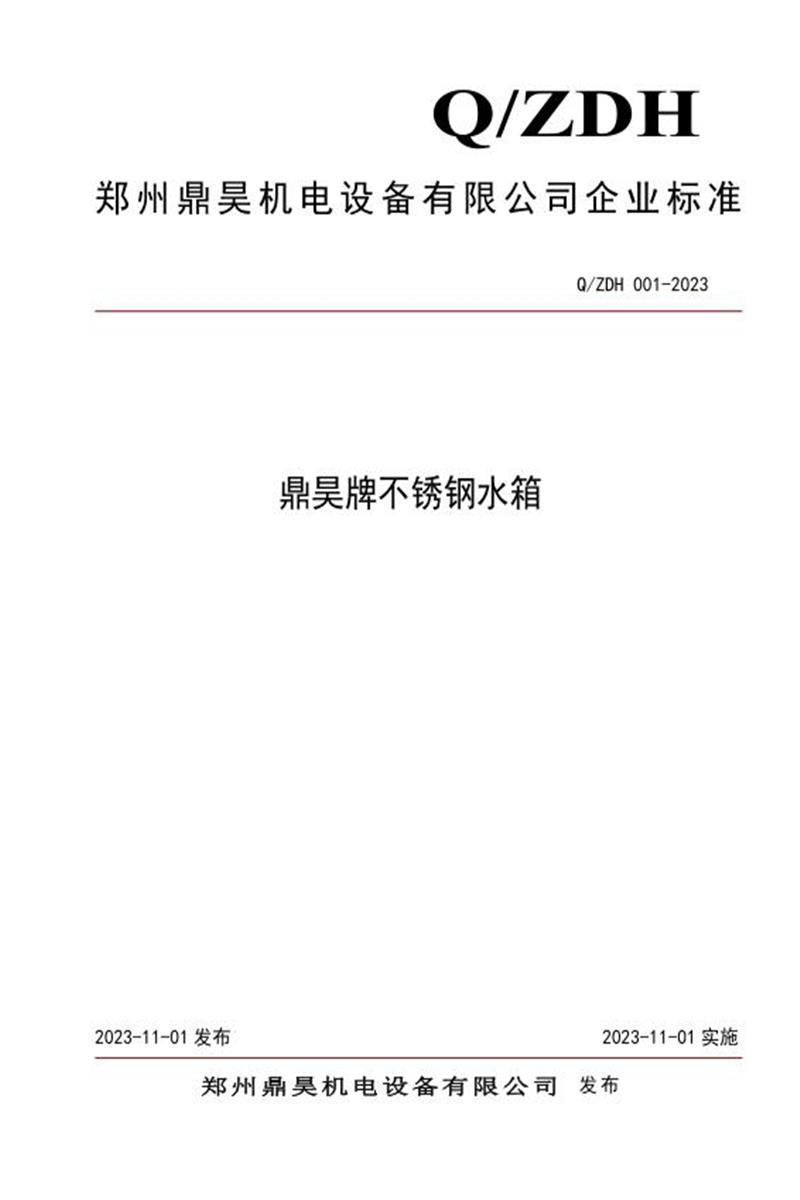 Q/ZDH

郑州鼎昊机电设备有限公司企业标准

Q/ZDH 001-2023

鼎昊牌不锈钢水箱

2023-11-01 发布

2023-11-01 实施

郑州鼎昊机电设备有限公司 发布